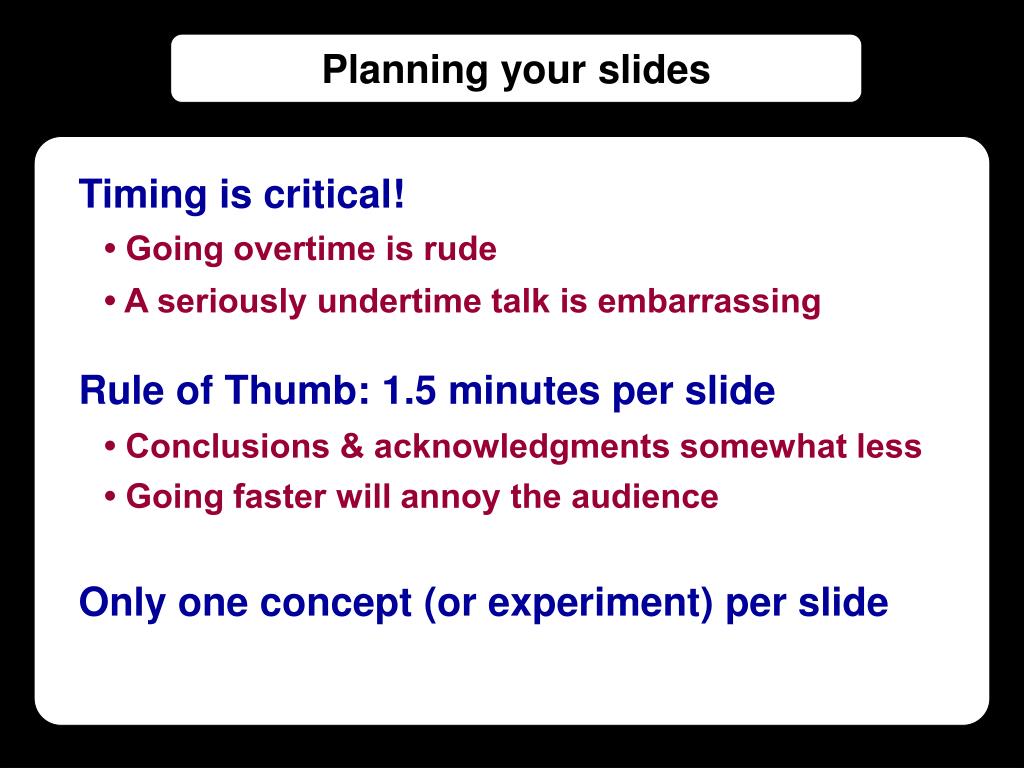 Planning your slides

Timing is critical!
• Going overtime is rude
• A seriously undertime talk is embarrassing

Rule of Thumb: 1.5 minutes per slide
• Conclusions & acknowledgments somewhat less
• Going faster will annoy the audience

Only one concept (or experiment) per slide